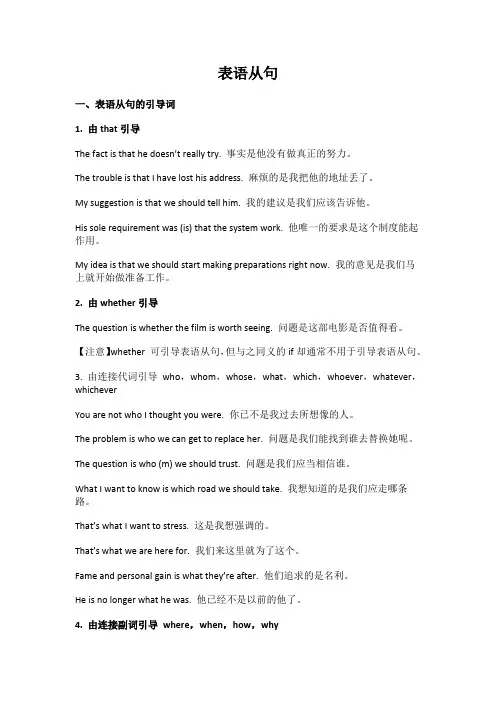 表语从句

一、表语从句的引导词

1. 由 that 引导

The fact is that he doesn't really try. 事实是他没有做真正的努力。

The trouble is that I have lost his address. 麻烦的是我把他的地址丢了。

My suggestion is that we should tell him. 我的建议是我们应该告诉他。

His sole requirement was (is) that the system work. 他唯一的要求是这个制度能起作用。

My idea is that we should start making preparations right now. 我的意见是我们马上就开始做准备工作。

2. 由 whether 引导

The question is whether the film is worth seeing. 问题是这部电影是否值得看。

【注意】whether 可引导表语从句，但与之同义的 if 却通常不用于引导表语从句。

3. 由连接代词引导 who，whom，whose，what，which，whoever，whatever，whichever

You are not who I thought you were. 你已不是我过去所想像的人。

The problem is who we can get to replace her. 问题是我们能找到谁去替换她呢。

The question is who (m) we should trust. 问题是我们应当相信谁。

What I want to know is which road we should take. 我想知道的是我们应走哪条路。

That's what I want to stress. 这是我想强调的。

That's what we are here for. 我们来这里就为了这个。

Fame and personal gain is what they're after. 他们追求的是名利。

He is no longer what he was. 他已经不是以前的他了。

4. 由连接副词引导 where，when，how，why